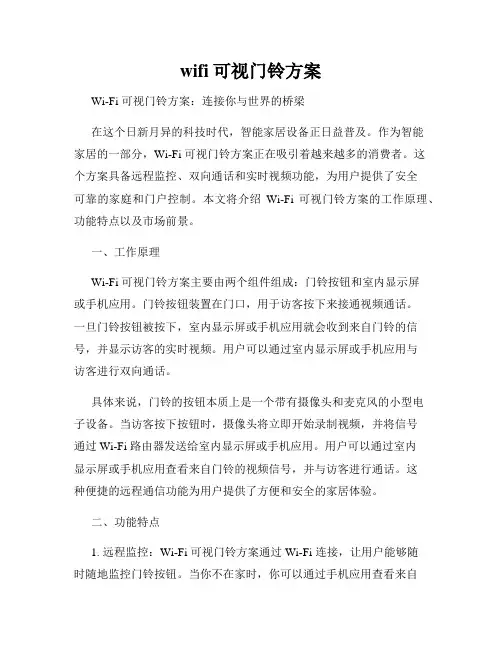 wifi 可视门铃方案

Wi-Fi 可视门铃方案：连接你与世界的桥梁

在这个日新月异的科技时代，智能家居设备正日益普及。作为智能家居的一部分，Wi-Fi 可视门铃方案正在吸引着越来越多的消费者。这个方案具备远程监控、双向通话和实时视频功能，为用户提供了安全可靠的家庭和门户控制。本文将介绍 Wi-Fi 可视门铃方案的工作原理、功能特点以及市场前景。

一、工作原理

Wi-Fi 可视门铃方案主要由两个组件组成：门铃按钮和室内显示屏或手机应用。门铃按钮装置在门口，用于访客按下来接通视频通话。一旦门铃按钮被按下，室内显示屏或手机应用就会收到来自门铃的信号，并显示访客的实时视频。用户可以通过室内显示屏或手机应用与访客进行双向通话。

具体来说，门铃的按钮本质上是一个带有摄像头和麦克风的小型电子设备。当访客按下按钮时，摄像头将立即开始录制视频，并将信号通过 Wi-Fi 路由器发送给室内显示屏或手机应用。用户可以通过室内显示屏或手机应用查看来自门铃的视频信号，并与访客进行通话。这种便捷的远程通信功能为用户提供了方便和安全的家居体验。

二、功能特点

1. 远程监控：Wi-Fi 可视门铃方案通过 Wi-Fi 连接，让用户能够随时随地监控门铃按钮。当你不在家时，你可以通过手机应用查看来自